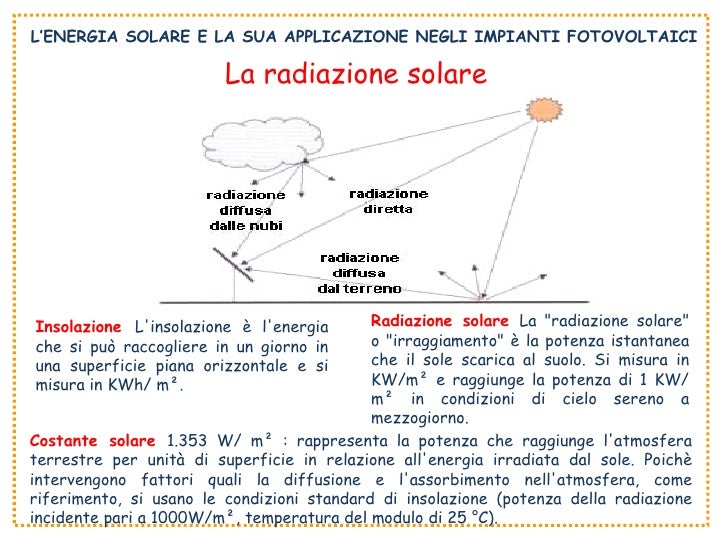 L'ENERGIA SOLARE E LA SUA APPLICAZIONE NEGLI IMPIANTI FOTOVOLTAICI

La radiazione solare

radiazione diffusa dalle nubi

radiazione diretta

radiazione diffusa dal terreno

Insolazione L'insolazione è l'energia che si può raccogliere in un giorno in una superficie piana orizzontale e si misura in KWh/ m².

Radiazione solare La "radiazione solare" o "irraggiamento" è la potenza istantanea che il sole scarica al suolo. Si misura in KW/m² e raggiunge la potenza di 1 KW/ m² in condizioni di cielo sereno a mezzogiorno.

Costante solare 1.353 W/ m² : rappresenta la potenza che raggiunge l'atmosfera terrestre per unità di superficie in relazione all'energia irradiata dal sole. Poichè intervengono fattori quali la diffusione e l'assorbimento nell'atmosfera, come riferimento, si usano le condizioni standard di insolazione (potenza della radiazione incidente pari a 1000W/m², temperatura del modulo di 25 °C).